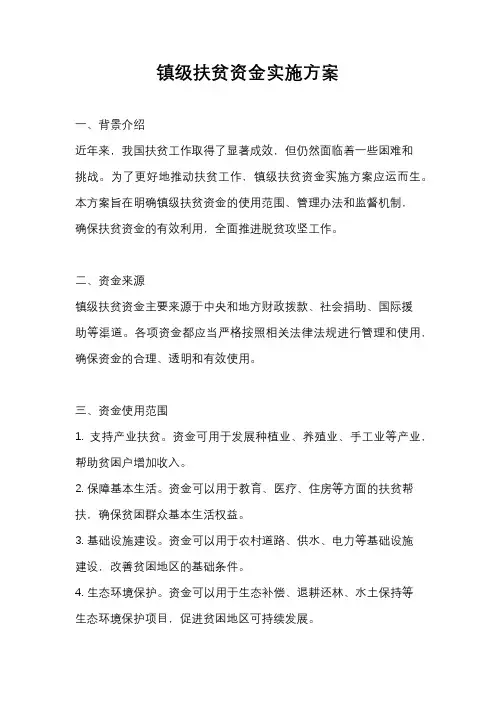 镇级扶贫资金实施方案

一、背景介绍

近年来，我国扶贫工作取得了显著成效，但仍然面临着一些困难和挑战。为了更好地推动扶贫工作，镇级扶贫资金实施方案应运而生。本方案旨在明确镇级扶贫资金的使用范围、管理办法和监督机制，确保扶贫资金的有效利用，全面推进脱贫攻坚工作。

二、资金来源

镇级扶贫资金主要来源于中央和地方财政拨款、社会捐助、国际援助等渠道。各项资金都应当严格按照相关法律法规进行管理和使用，确保资金的合理、透明和有效使用。

三、资金使用范围

1. 支持产业扶贫。资金可用于发展种植业、养殖业、手工业等产业，帮助贫困户增加收入。

2. 保障基本生活。资金可以用于教育、医疗、住房等方面的扶贫帮扶，确保贫困群众基本生活权益。

3. 基础设施建设。资金可以用于农村道路、供水、电力等基础设施建设，改善贫困地区的基础条件。

4. 生态环境保护。资金可以用于生态补偿、退耕还林、水土保持等生态环境保护项目，促进贫困地区可持续发展。